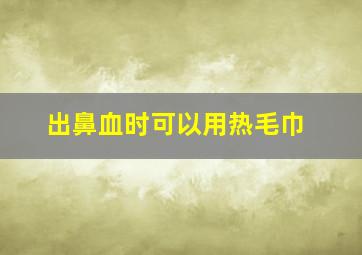 出鼻血时可以用热毛巾